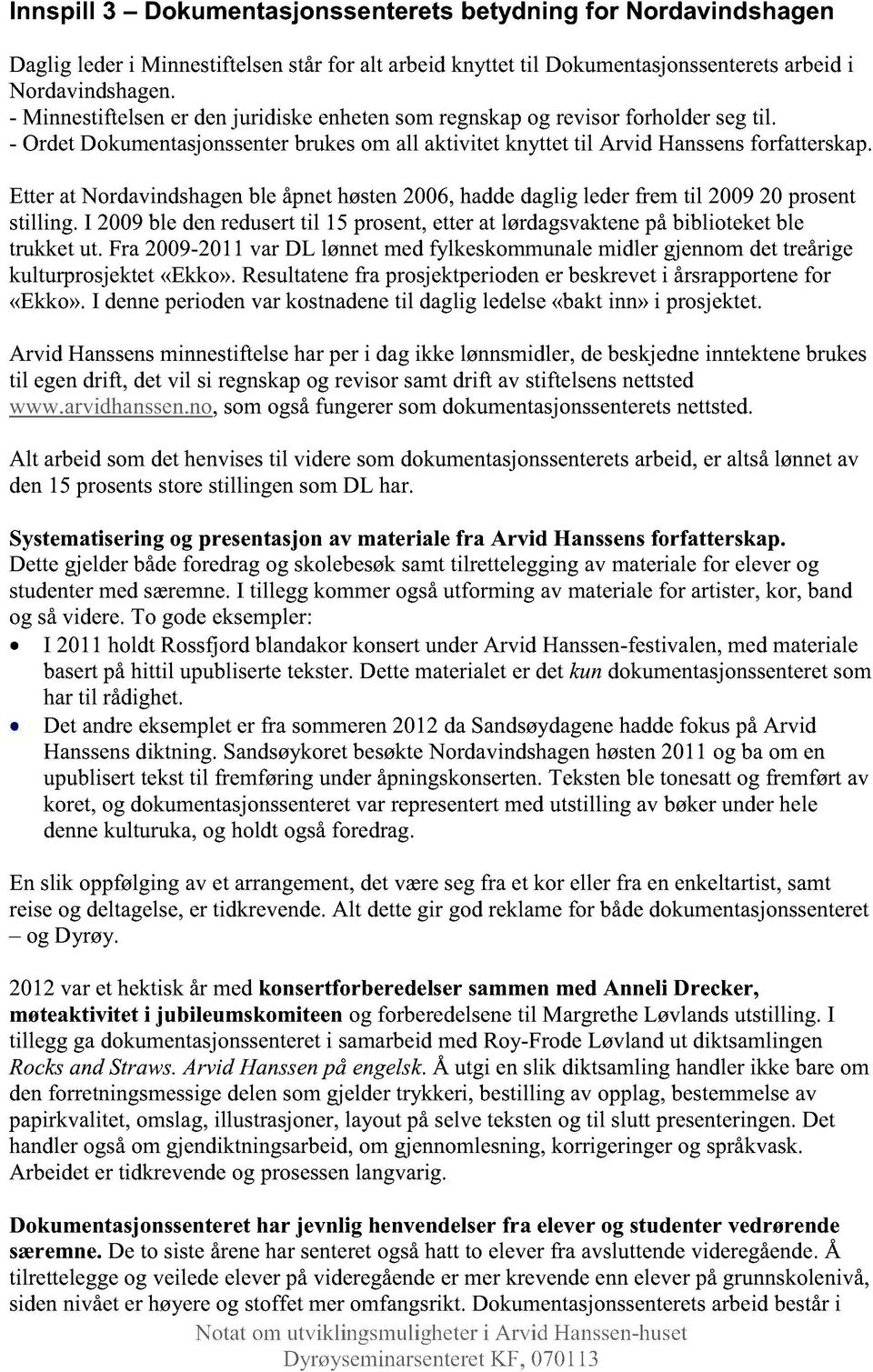 Innspill 3 – Dokumentasjonssenterets betydning for Nordavindshagen

Daglig leder i Minnestiftelsen står for alt arbeid knyttet til Dokumentasjonssenterets arbeid i Nordavindshagen.
- Minnestiftelsen er den juridiske enheten som regnskap og revisor forholder seg til.
- Ordet Dokumentasjonssenter brukes om all aktivitet knyttet til Arvid Hanssens forfatterskap.

Etter at Nordavindshagen ble åpnet høsten 2006, hadde daglig leder frem til 2009 20 prosent stilling. I 2009 ble den redusert til 15 prosent, etter at lørdagsvaktene på biblioteket ble trukket ut. Fra 2009-2011 var DL lønnet med fylkeskommunale midler gjennom det treårige kulturprosjektet «Ekko». Resultatene fra prosjektperioden er beskrevet i årsrapportene for «Ekko». I denne perioden var kostnadene til daglig ledelse «bakt inn» i prosjektet.

Arvid Hanssens minnestiftelse har per i dag ikke lønnsmidler, de beskjedne inntektene brukes til egen drift, det vil si regnskap og revisor samt drift av stiftelsens nettsted www.arvidhanssen.no, som også fungerer som dokumentasjonssenterets nettsted.

Alt arbeid som det henvises til videre som dokumentasjonssenterets arbeid, er altså lønnet av den 15 prosents store stillingen som DL har.

Systematisering og presentasjon av materiale fra Arvid Hanssens forfatterskap.
Dette gjelder både foredrag og skolebesøk samt tilrettelegging av materiale for elever og studenter med særemne. I tillegg kommer også utforming av materiale for artister, kor, band og så videre. To gode eksempler:
• I 2011 holdt Rossfjord blandakor konsert under Arvid Hanssen-festivalen, med materiale basert på hittil upubliserte tekster. Dette materialet er det kun dokumentasjonssenteret som har til rådighet.
• Det andre eksemplet er fra sommeren 2012 da Sandsøydagene hadde fokus på Arvid Hanssens diktning. Sandsøykoret besøkte Nordavindshagen høsten 2011 og ba om en upublisert tekst til fremføring under åpningskonserten. Teksten ble tonesatt og fremført av koret, og dokumentasjonssenteret var representert med utstilling av bøker under hele denne kulturuka, og holdt også foredrag.

En slik oppfølging av et arrangement, det være seg fra et kor eller fra en enkeltartist, samt reise og deltagelse, er tidkrevende. Alt dette gir god reklame for både dokumentasjonssenteret – og Dyrøy.

2012 var et hektisk år med konsertforberedelser sammen med Anneli Drecker, møteaktivitet i jubileumskomiteen og forberedelsene til Margrethe Løvlands utstilling. I tillegg ga dokumentasjonssenteret i samarbeid med Roy-Frode Løvland ut diktsamlingen Rocks and Straws. Arvid Hanssen på engelsk. Å utgi en slik diktsamling handler ikke bare om den forretningsmessige delen som gjelder trykkeri, bestilling av opplag, bestemmelse av papirkvalitet, omslag, illustrasjoner, layout på selve teksten og til slutt presenteringen. Det handler også om gjendiktningsarbeid, om gjennomlesning, korrigeringer og språkvask. Arbeidet er tidkrevende og prosessen langvarig.

Dokumentasjonssenteret har jevnlig henvendelser fra elever og studenter vedrørende særemne. De to siste årene har senteret også hatt to elever fra avsluttende videregående. Å tilrettelegge og veilede elever på videregående er mer krevende enn elever på grunnskolenivå, siden nivået er høyere og stoffet mer omfangsrikt. Dokumentasjonssenterets arbeid består i

Notat om utviklingsmuligheter i Arvid Hanssen-huset
Dyrøyseminarsenteret KF, 070113